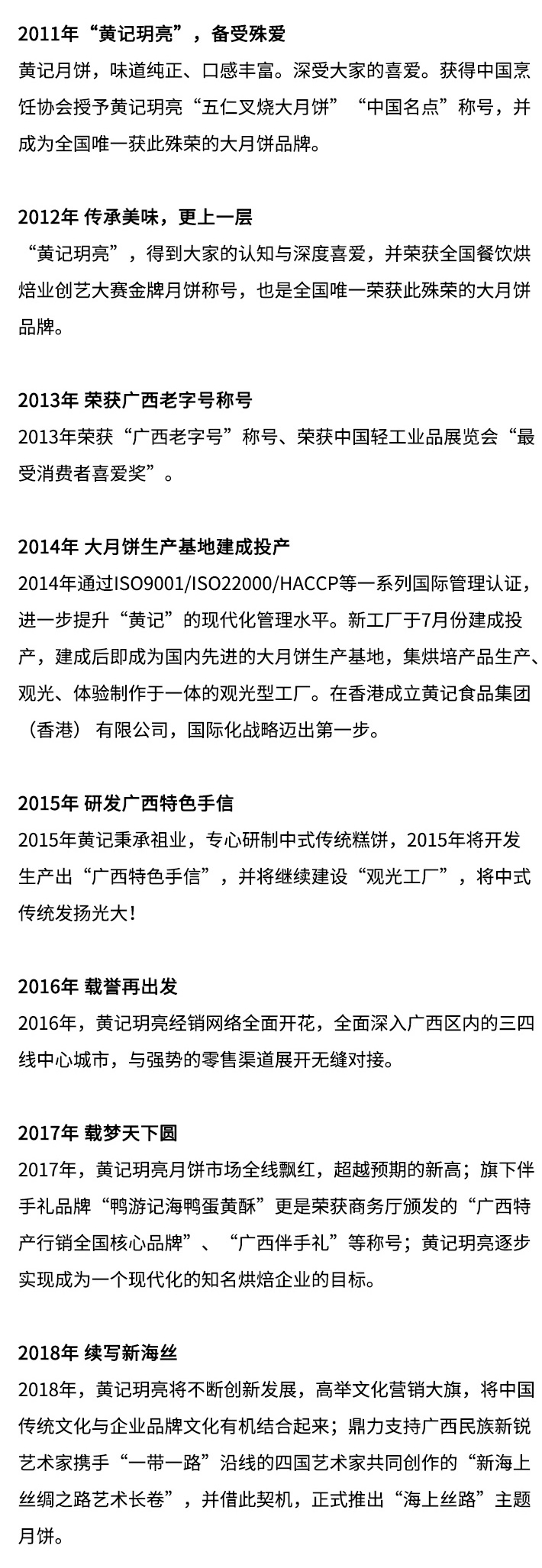 2011年“黄记玥亮”，备受殊爱
黄记月饼，味道纯正、口感丰富。深受大家的喜爱。获得中国烹饪协会授予黄记玥亮“五仁叉烧大月饼”“中国名点”称号，并成为全国唯一获此殊荣的大月饼品牌。

2012年 传承美味，更上一层
“黄记玥亮”，得到大家的认知与深度喜爱，并荣获全国餐饮烘焙业创艺大赛金牌月饼称号，也是全国唯一荣获此殊荣的大月饼品牌。

2013年 荣获广西老字号称号
2013年荣获“广西老字号”称号、荣获中国轻工业品展览会“最受消费者喜爱奖”。

2014年 大月饼生产基地建成投产
2014年通过ISO9001/ISO22000/HACCP等一系列国际管理认证，进一步提升“黄记”的现代化管理水平。新工厂于7月份建成投产，建成后即成为国内先进的大月饼生产基地，集烘培产品生产、观光、体验制作于一体的观光型工厂。在香港成立黄记食品集团（香港）有限公司，国际化战略迈出第一步。

2015年 研发广西特色手信
2015年黄记秉承祖业，专心研制中式传统糕饼，2015年将开发生产出“广西特色手信”，并将继续建设“观光工厂”，将中式传统发扬光大！

2016年 载誉再出发
2016年，黄记玥亮经销网络全面开花，全面深入广西区内的三四线中心城市，与强势的零售渠道展开无缝对接。

2017年 载梦天下圆
2017年，黄记玥亮月饼市场全线飘红，超越预期的新高；旗下伴手礼品牌“鸭游记海鸭蛋黄酥”更是荣获商务厅颁发的“广西特产行销全国核心品牌”、“广西伴手礼”等称号；黄记玥亮逐步实现成为一个现代化的知名烘焙企业的目标。

2018年 续写新海丝
2018年，黄记玥亮将不断创新发展，高举文化营销大旗，将中国传统文化与企业品牌文化有机结合起来；鼎力支持广西民族新锐艺术家携手“一带一路”沿线的四国艺术家共同创作的“新海上丝绸之路艺术长卷”，并借此契机，正式推出“海上丝路”主题月饼。